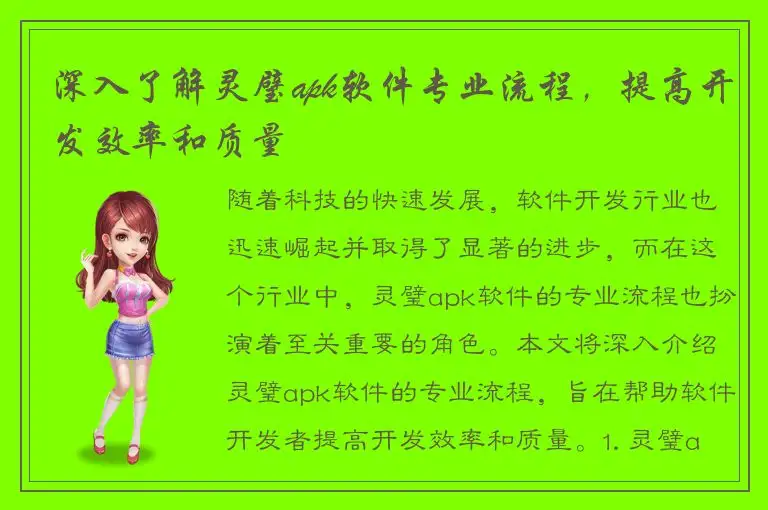 深入了解灵璧apk软件专业流程，提高开发效率和质量

随着科技的快速发展，软件开发行业也迅速崛起并取得了显著的进步，而在这个行业中，灵璧apk软件的专业流程也扮演着至关重要的角色。本文将深入介绍灵璧apk软件的专业流程，旨在帮助软件开发者提高开发效率和质量。1. 灵璧a